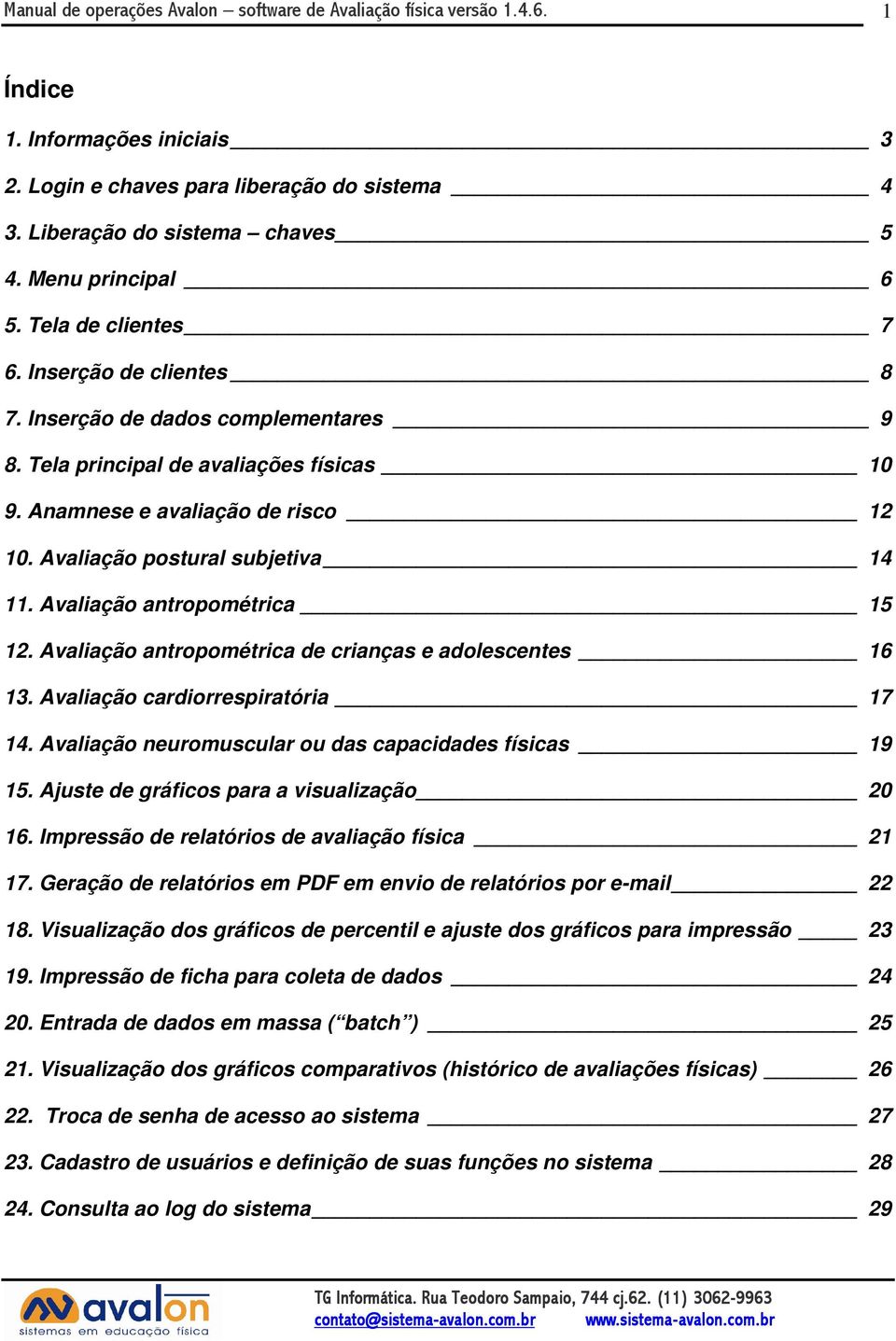 Manual de operações Avalon – software de Avaliação física versão 1.4.6. 1

Índice

1. Informações iniciais 3
2. Login e chaves para liberação do sistema 4
3. Liberação do sistema – chaves 5
4. Menu principal 6
5. Tela de clientes 7
6. Inserção de clientes 8
7. Inserção de dados complementares 9
8. Tela principal de avaliações físicas 10
9. Anamnese e avaliação de risco 12
10. Avaliação postural subjetiva 14
11. Avaliação antropométrica 15
12. Avaliação antropométrica de crianças e adolescentes 16
13. Avaliação cardiorrespiratória 17
14. Avaliação neuromuscular ou das capacidades físicas 19
15. Ajuste de gráficos para a visualização 20
16. Impressão de relatórios de avaliação física 21
17. Geração de relatórios em PDF em envio de relatórios por e-mail 22
18. Visualização dos gráficos de percentil e ajuste dos gráficos para impressão 23
19. Impressão de ficha para coleta de dados 24
20. Entrada de dados em massa (“batch”) 25
21. Visualização dos gráficos comparativos (histórico de avaliações físicas) 26
22. Troca de senha de acesso ao sistema 27
23. Cadastro de usuários e definição de suas funções no sistema 28
24. Consulta ao log do sistema 29

avalon sistemas em educação física

TG Informática. Rua Teodoro Sampaio, 744 cj.62. (11) 3062-9963
contato@sistema-avalon.com.br www.sistema-avalon.com.br